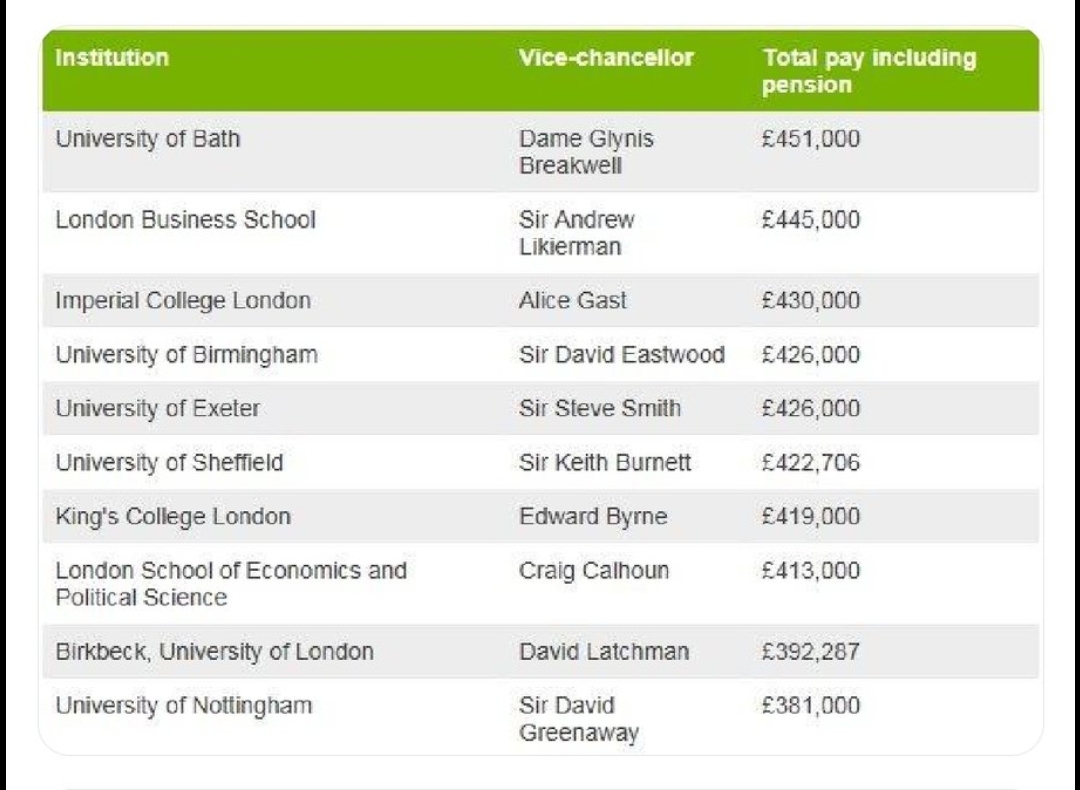 | Institution | Vice-chancellor | Total pay including pension |
|---|---|---|
| University of Bath | Dame Glynis Breakwell | £451,000 |
| London Business School | Sir Andrew Likierman | £445,000 |
| Imperial College London | Alice Gast | £430,000 |
| University of Birmingham | Sir David Eastwood | £426,000 |
| University of Exeter | Sir Steve Smith | £426,000 |
| University of Sheffield | Sir Keith Burnett | £422,706 |
| King's College London | Edward Byrne | £419,000 |
| London School of Economics and Political Science | Craig Calhoun | £413,000 |
| Birkbeck, University of London | David Latchman | £392,287 |
| University of Nottingham | Sir David Greenaway | £381,000 |